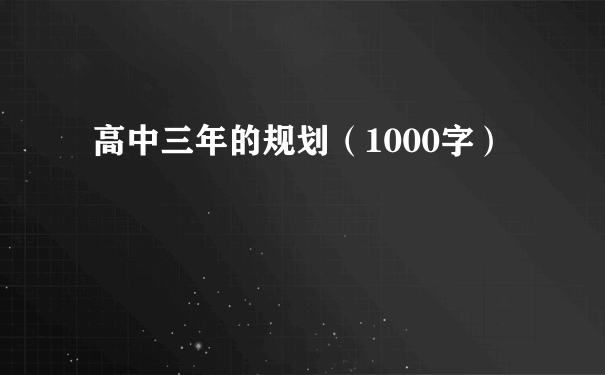 高中三年的规划（1000字）